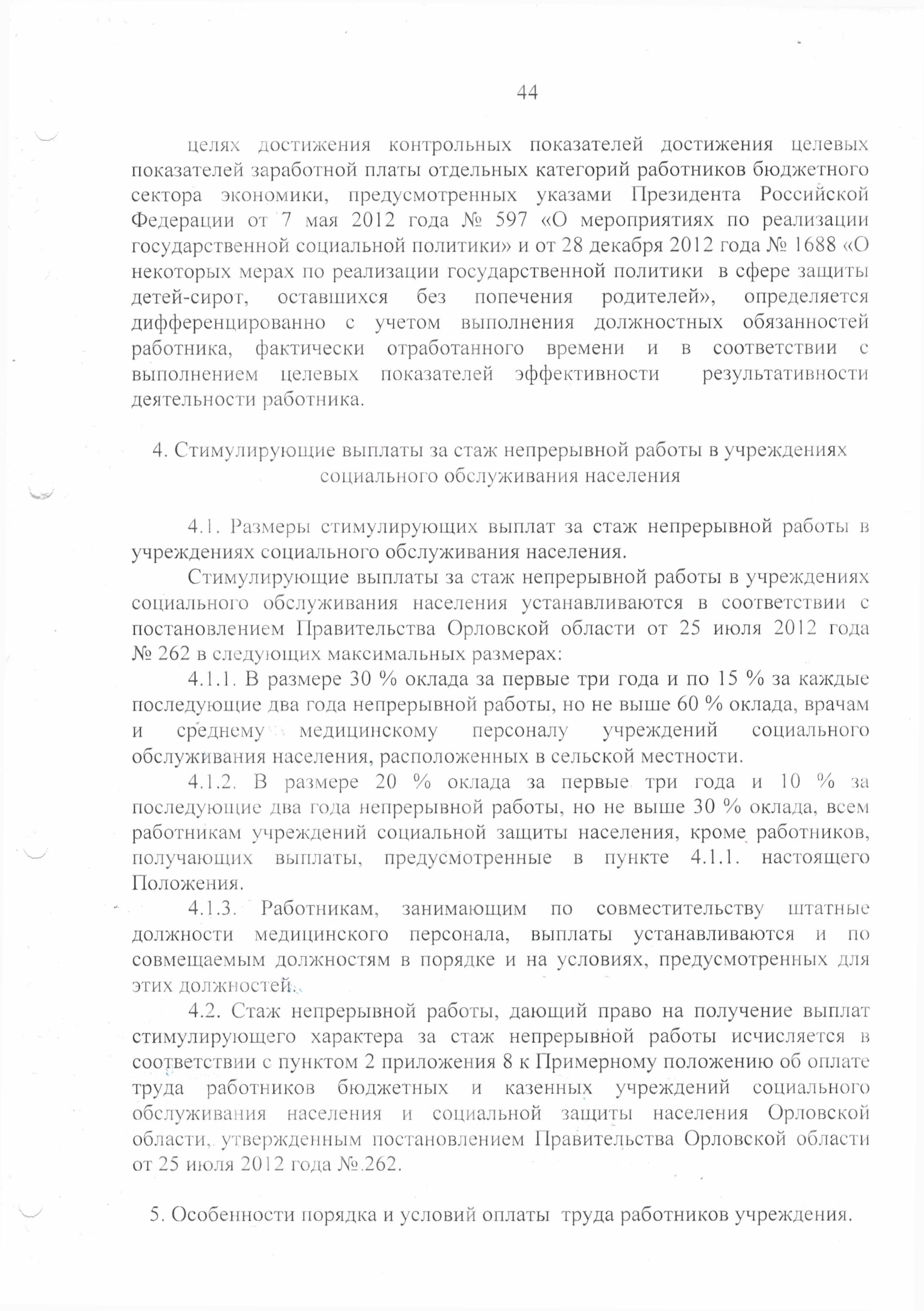 44

целях достижения контрольных показателей достижения целевых показателей заработной платы отдельных категорий работников бюджетного сектора экономики, предусмотренных указами Президента Российской Федерации от 7 мая 2012 года № 597 «О мероприятиях по реализации государственной социальной политики» и от 28 декабря 2012 года № 1688 «О некоторых мерах по реализации государственной политики в сфере защиты детей-сирот, оставшихся без попечения родителей», определяется дифференцированно с учетом выполнения должностных обязанностей работника, фактически отработанного времени и в соответствии с выполнением целевых показателей эффективности результативности деятельности работника.

4. Стимулирующие выплаты за стаж непрерывной работы в учреждениях социального обслуживания населения

4.1. Размеры стимулирующих выплат за стаж непрерывной работы в учреждениях социального обслуживания населения.

Стимулирующие выплаты за стаж непрерывной работы в учреждениях социального обслуживания населения устанавливаются в соответствии с постановлением Правительства Орловской области от 25 июля 2012 года № 262 в следующих максимальных размерах:

4.1.1. В размере 30 % оклада за первые три года и по 15 % за каждые последующие два года непрерывной работы, но не выше 60 % оклада, врачам и среднему медицинскому персоналу учреждений социального обслуживания населения, расположенных в сельской местности.

4.1.2. В размере 20 % оклада за первые три года и 10 % за последующие два года непрерывной работы, но не выше 30 % оклада, всем работникам учреждений социальной защиты населения, кроме работников, получающих выплаты, предусмотренные в пункте 4.1.1. настоящего Положения.

4.1.3. Работникам, занимающим по совместительству штатные должности медицинского персонала, выплаты устанавливаются и по совмещаемым должностям в порядке и на условиях, предусмотренных для этих должностей.

4.2. Стаж непрерывной работы, дающий право на получение выплат стимулирующего характера за стаж непрерывной работы исчисляется в соответствии с пунктом 2 приложения 8 к Примерному положению об оплате труда работников бюджетных и казенных учреждений социального обслуживания населения и социальной защиты населения Орловской области, утвержденным постановлением Правительства Орловской области от 25 июля 2012 года № 262.

5. Особенности порядка и условий оплаты труда работников учреждения.